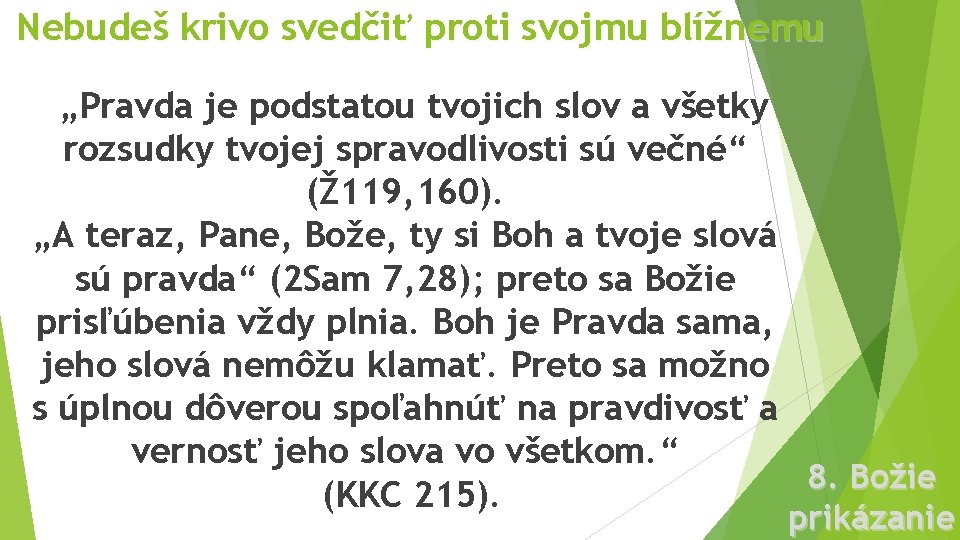 Nebudeš krivo svedčiť proti svojmu blížnemu

„Pravda je podstatou tvojich slov a všetky rozsudky tvojej spravodlivosti sú večné“ (Ž119,160).
„A teraz, Pane, Bože, ty si Boh a tvoje slová sú pravda“ (2Sam 7,28); preto sa Božie prisľúbenia vždy plnia. Boh je Pravda sama, jeho slová nemôžu klamať. Preto sa možno s úplnou dôverou spoľahnúť na pravdivosť a vernosť jeho slova vo všetkom.“
(KKC 215).

8. Božie prikázanie